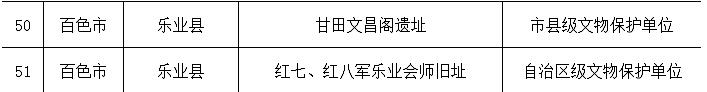 | 50 | 百色市 | 乐业县 | 甘田文昌阁遗址 | 市县级文物保护单位 |
|---|---|---|---|---|
| 51 | 百色市 | 乐业县 | 红七、红八军乐业会师旧址 | 自治区级文物保护单位 |